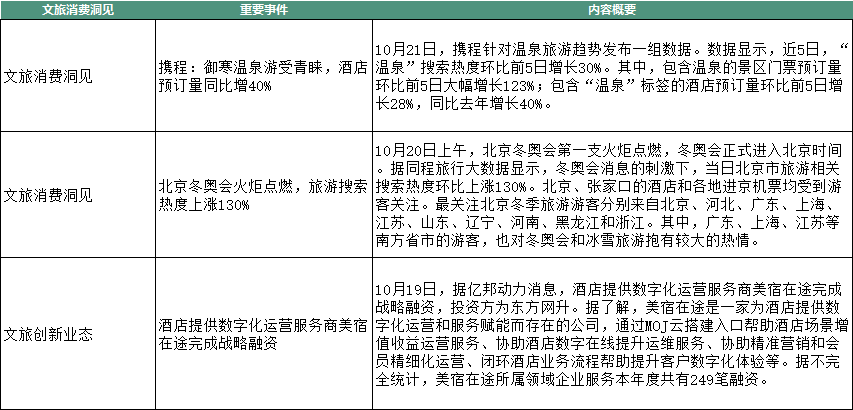 | 文旅消费洞见 | 重要事件 | 内容概要 |
|---|---|---|
| 文旅消费洞见 | 携程：御寒温泉游受青睐，酒店预订量同比增40% | 10月21日，携程针对温泉旅游趋势发布一组数据。数据显示，近5日，“温泉”搜索热度环比前5日增长30%。其中，包含温泉的景区门票预订量环比前5日大幅增长123%；包含“温泉”标签的酒店预订量环比前5日增长28%，同比去年增长40%。 |
| 文旅消费洞见 | 北京冬奥会火炬点燃，旅游搜索热度上涨130% | 10月20日上午，北京冬奥会第一支火炬点燃，冬奥会正式进入北京时间。据同程旅行大数据显示，冬奥会消息的刺激下，当日北京市旅游相关搜索热度环比上涨130%。北京、张家口的酒店和各地进京机票均受到游客关注。最关注北京冬季旅游游客分别来自北京、河北、广东、上海、江苏、山东、辽宁、河南、黑龙江和浙江。其中，广东、上海、江苏等南方省市的游客，也对冬奥会和冰雪旅游抱有较大的热情。 |
| 文旅创新业态 | 酒店提供数字化运营服务商美宿在途完成战略融资 | 10月19日，据亿邦动力消息，酒店提供数字化运营服务商美宿在途完成战略融资，投资方为东方网升。据了解，美宿在途是一家为酒店提供数字化运营和服务赋能而存在的公司，通过MOJ云搭建入口帮助酒店场景增值收益运营服务、协助酒店数字在线提升运维服务、协助精准营销和会员精细化运营、闭环酒店业务流程帮助提升客户数字化体验等。据不完全统计，美宿在途所属领域企业服务本年度共有249笔融资。 |